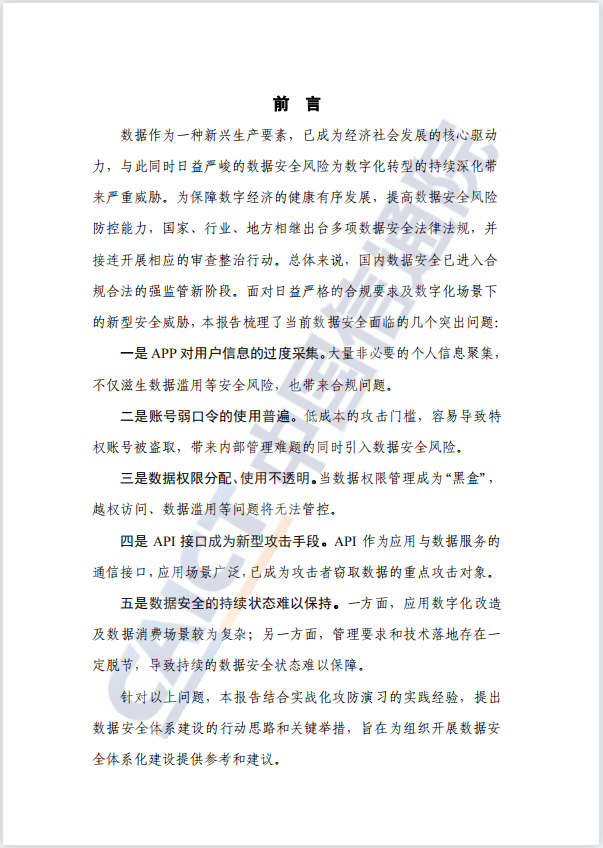 前 言

数据作为一种新兴生产要素，已成为经济社会发展的核心驱动力，与此同时日益严峻的数据安全风险为数字化转型的持续深化带来严重威胁。为保障数字经济的健康有序发展，提高数据安全风险防控能力，国家、行业、地方相继出台多项数据安全法律法规，并接连开展相应的审查整治行动。总体来说，国内数据安全已进入合规合法的强监管新阶段。面对日益严格的合规要求及数字化场景下的新型安全威胁，本报告梳理了当前数据安全面临的几个突出问题：

一是 APP 对用户信息的过度采集。大量非必要的个人信息聚集，不仅滋生数据滥用等安全风险，也带来合规问题。

二是账号弱口令的使用普遍。低成本的攻击门槛，容易导致特权账号被盗取，带来内部管理难题的同时引入数据安全风险。

三是数据权限分配、使用不透明。当数据权限管理成为“黑盒”，越权访问、数据滥用等问题将无法管控。

四是 API 接口成为新型攻击手段。API 作为应用与数据服务的通信接口，应用场景广泛，已成为攻击者窃取数据的重点攻击对象。

五是数据安全的持续状态难以保持。一方面，应用数字化改造及数据消费场景较为复杂；另一方面，管理要求和技术落地存在一定脱节，导致持续的数据安全状态难以保障。

针对以上问题，本报告结合实战化攻防演习的实践经验，提出数据安全体系建设的行动思路和关键举措，旨在为组织开展数据安全体系化建设提供参考和建议。

CAICT 中国信通院